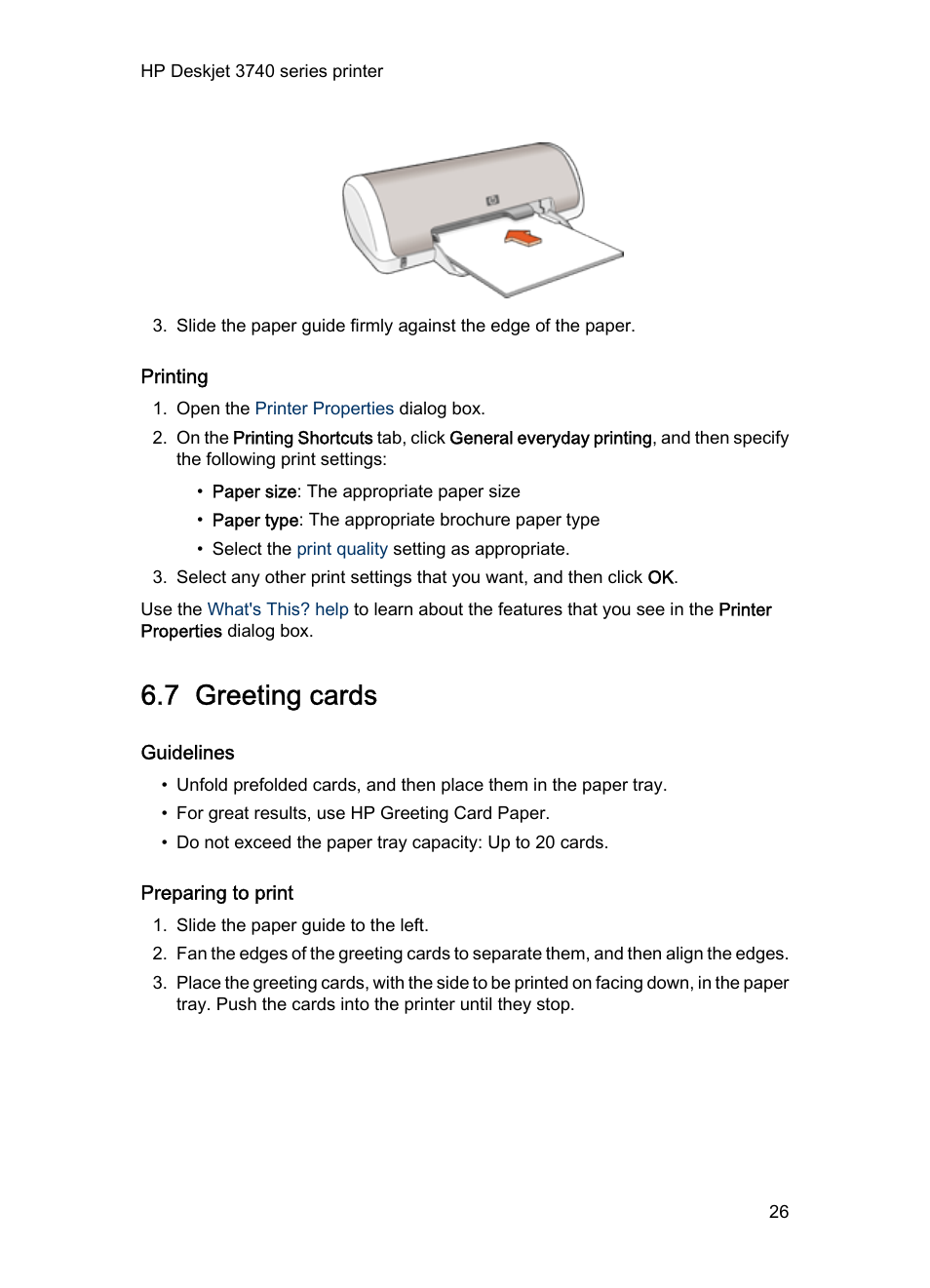 HP Deskjet 3740 series printer

3. Slide the paper guide firmly against the edge of the paper.

Printing

1. Open the Printer Properties dialog box.
2. On the Printing Shortcuts tab, click General everyday printing, and then specify the following print settings:
   • Paper size: The appropriate paper size
   • Paper type: The appropriate brochure paper type
   • Select the print quality setting as appropriate.
3. Select any other print settings that you want, and then click OK.

Use the What's This? help to learn about the features that you see in the Printer Properties dialog box.

6.7 Greeting cards

Guidelines

• Unfold prefolded cards, and then place them in the paper tray.
• For great results, use HP Greeting Card Paper.
• Do not exceed the paper tray capacity: Up to 20 cards.

Preparing to print

1. Slide the paper guide to the left.
2. Fan the edges of the greeting cards to separate them, and then align the edges.
3. Place the greeting cards, with the side to be printed on facing down, in the paper tray. Push the cards into the printer until they stop.

26